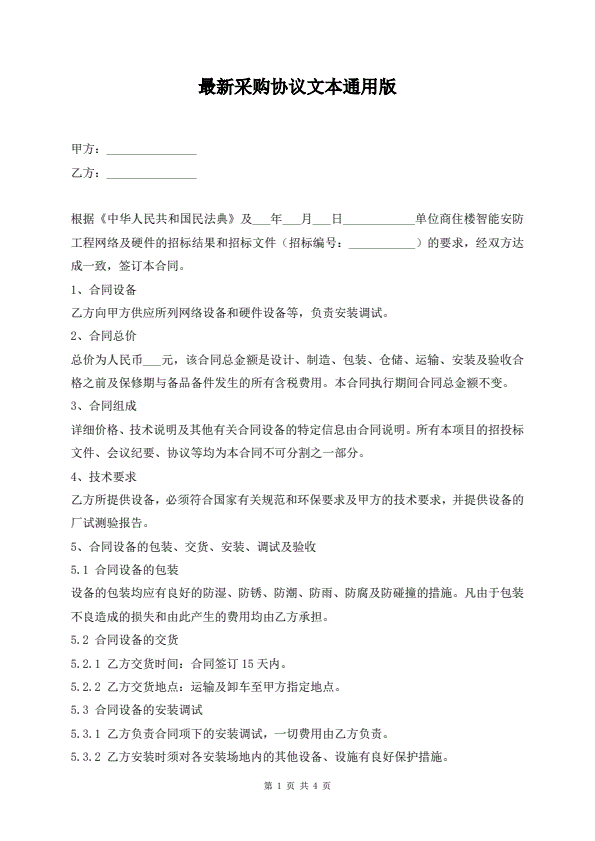 最新采购协议文本通用版

甲方：______________

乙方：______________

根据《中华人民共和国民法典》及___年___月___日___________单位商住楼智能安防工程网络及硬件的招标结果和招标文件（招标编号：___________）的要求，经双方达成一致，签订本合同。

1、合同设备

乙方向甲方供应所列网络设备和硬件设备等，负责安装调试。

2、合同总价

总价为人民币___元，该合同总金额是设计、制造、包装、仓储、运输、安装及验收合格之前及保修期与备品备件发生的所有含税费用。本合同执行期间合同总金额不变。

3、合同组成

详细价格、技术说明及其他有关合同设备的特定信息由合同说明。所有本项目的招投标文件、会议纪要、协议等均为本合同不可分割之一部分。

4、技术要求

乙方所提供设备，必须符合国家有关规范和环保要求及甲方的技术要求，并提供设备的厂试测验报告。

5、合同设备的包装、交货、安装、调试及验收

5.1 合同设备的包装

设备的包装均应有良好的防湿、防锈、防潮、防雨、防腐及防碰撞的措施。凡由于包装不良造成的损失和由此产生的费用均由乙方承担。

5.2 合同设备的交货

5.2.1 乙方交货时间：合同签订 15 天内。

5.2.2 乙方交货地点：运输及卸车至甲方指定地点。

5.3 合同设备的安装调试

5.3.1 乙方负责合同项下的安装调试，一切费用由乙方负责。

5.3.2 乙方安装时须对各安装场地内的其他设备、设施有良好保护措施。

第 1 页 共 4 页